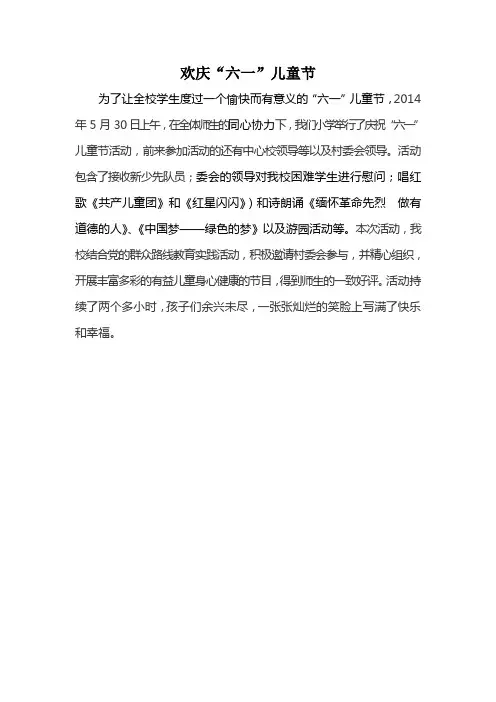 欢庆“六一”儿童节

为了让全校学生度过一个愉快而有意义的“六一”儿童节，2014年5月30日上午，在全体师生的同心协力下，我们小学举行了庆祝“六一”儿童节活动，前来参加活动的还有中心校领导等以及村委会领导。活动包含了接收新少先队员；委会的领导对我校困难学生进行慰问；唱红歌《共产儿童团》和《红星闪闪》）和诗朗诵《缅怀革命先烈 做有道德的人》、《中国梦——绿色的梦》以及游园活动等。本次活动，我校结合党的群众路线教育实践活动，积极邀请村委会参与，并精心组织，开展丰富多彩的有益儿童身心健康的节目，得到师生的一致好评。活动持续了两个多小时，孩子们余兴未尽，一张张灿烂的笑脸上写满了快乐和幸福。